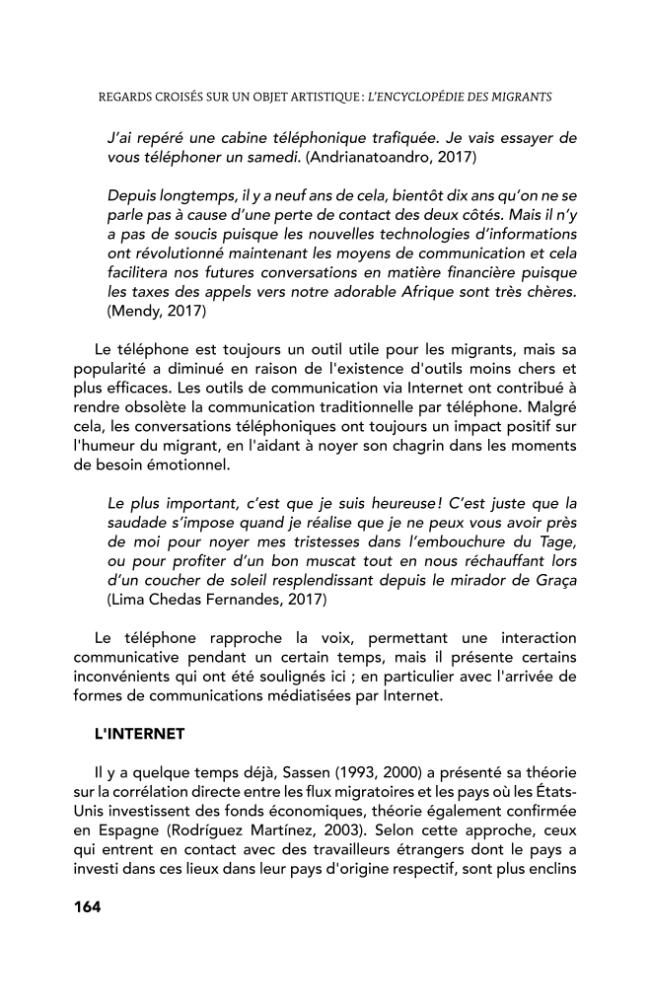 REGARDS CROISÉS SUR UN OBJET ARTISTIQUE : L'ENCYCLOPÉDIE DES MIGRANTS

J'ai repéré une cabine téléphonique trafiquée. Je vais essayer de vous téléphoner un samedi. (Andrianatoandro, 2017)

Depuis longtemps, il y a neuf ans de cela, bientôt dix ans qu'on ne se parle pas à cause d'une perte de contact des deux côtés. Mais il n'y a pas de soucis puisque les nouvelles technologies d'informations ont révolutionné maintenant les moyens de communication et cela facilitera nos futures conversations en matière financière puisque les taxes des appels vers notre adorable Afrique sont très chères. (Mendy, 2017)

Le téléphone est toujours un outil utile pour les migrants, mais sa popularité a diminué en raison de l'existence d'outils moins chers et plus efficaces. Les outils de communication via Internet ont contribué à rendre obsolète la communication traditionnelle par téléphone. Malgré cela, les conversations téléphoniques ont toujours un impact positif sur l'humeur du migrant, en l'aidant à noyer son chagrin dans les moments de besoin émotionnel.

Le plus important, c'est que je suis heureuse ! C'est juste que la saudade s'impose quand je réalise que je ne peux vous avoir près de moi pour noyer mes tristesses dans l'embouchure du Tage, ou pour profiter d'un bon muscat tout en nous réchauffant lors d'un coucher de soleil resplendissant depuis le mirador de Graça (Lima Chedas Fernandes, 2017)

Le téléphone rapproche la voix, permettant une interaction communicative pendant un certain temps, mais il présente certains inconvénients qui ont été soulignés ici ; en particulier avec l'arrivée de formes de communications médiatisées par Internet.

L'INTERNET

Il y a quelque temps déjà, Sassen (1993, 2000) a présenté sa théorie sur la corrélation directe entre les flux migratoires et les pays où les États-Unis investissent des fonds économiques, théorie également confirmée en Espagne (Rodríguez Martínez, 2003). Selon cette approche, ceux qui entrent en contact avec des travailleurs étrangers dont le pays a investi dans ces lieux dans leur pays d'origine respectif, sont plus enclins

164